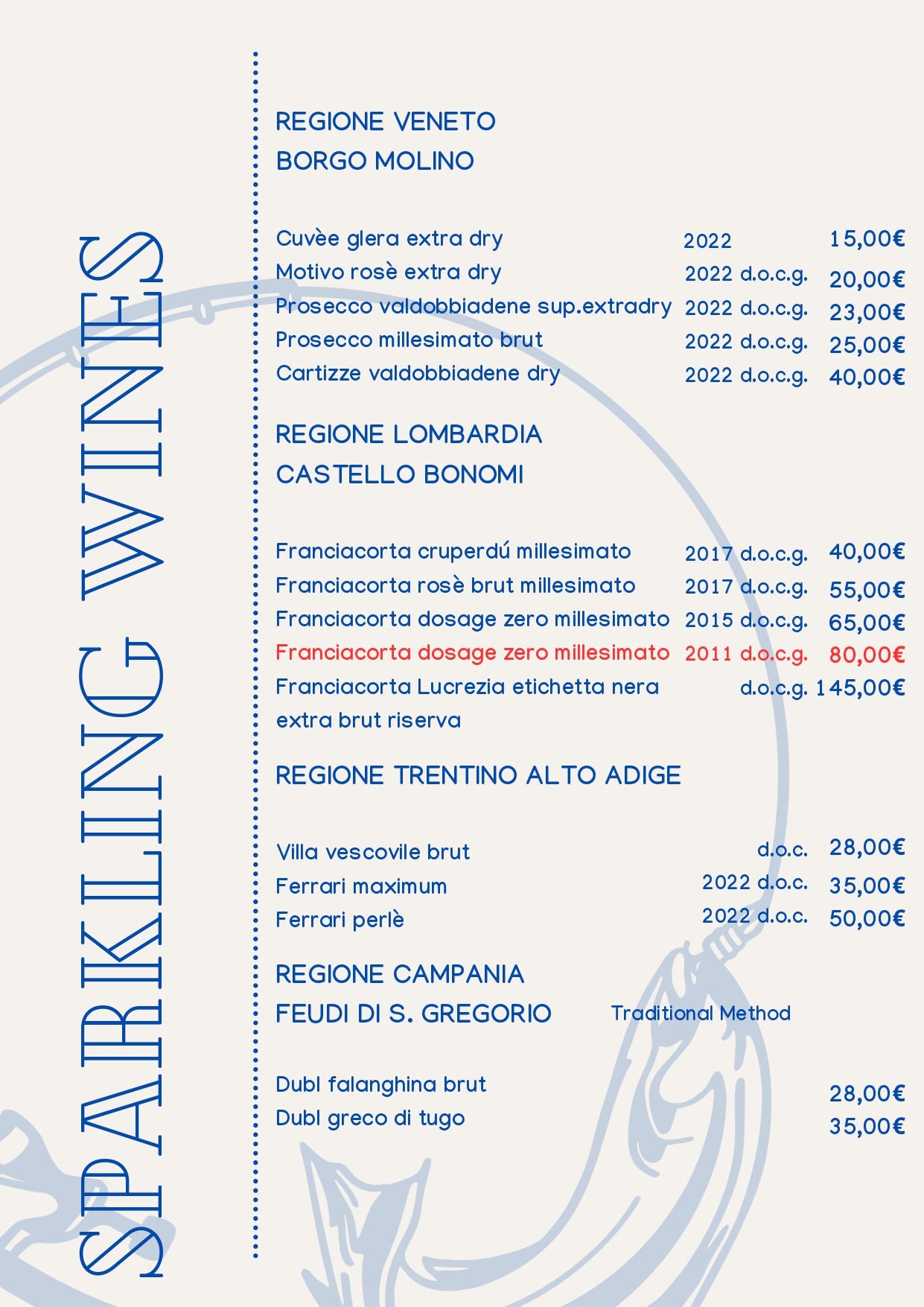 SPARKLING WINES

REGIONE VENETO
BORGO MOLINO

Cuvèe glera extra dry 2022 15,00€
Motivo rosè extra dry 2022 d.o.c.g. 20,00€
Prosecco valdobbiadene sup.extradry 2022 d.o.c.g. 23,00€
Prosecco millesimato brut 2022 d.o.c.g. 25,00€
Cartizze valdobbiadene dry 2022 d.o.c.g. 40,00€

REGIONE LOMBARDIA
CASTELLO BONOMI

Franciacorta cruperdú millesimato 2017 d.o.c.g. 40,00€
Franciacorta rosè brut millesimato 2017 d.o.c.g. 55,00€
Franciacorta dosage zero millesimato 2015 d.o.c.g. 65,00€
Franciacorta dosage zero millesimato 2011 d.o.c.g. 80,00€
Franciacorta Lucrezia etichetta nera extra brut riserva d.o.c.g. 145,00€

REGIONE TRENTINO ALTO ADIGE

Villa vescovile brut d.o.c. 28,00€
Ferrari maximum 2022 d.o.c. 35,00€
Ferrari perlè 2022 d.o.c. 50,00€

REGIONE CAMPANIA
FEUDI DI S. GREGORIO Traditional Method

Dubl falanghina brut 28,00€
Dubl greco di tugo 35,00€